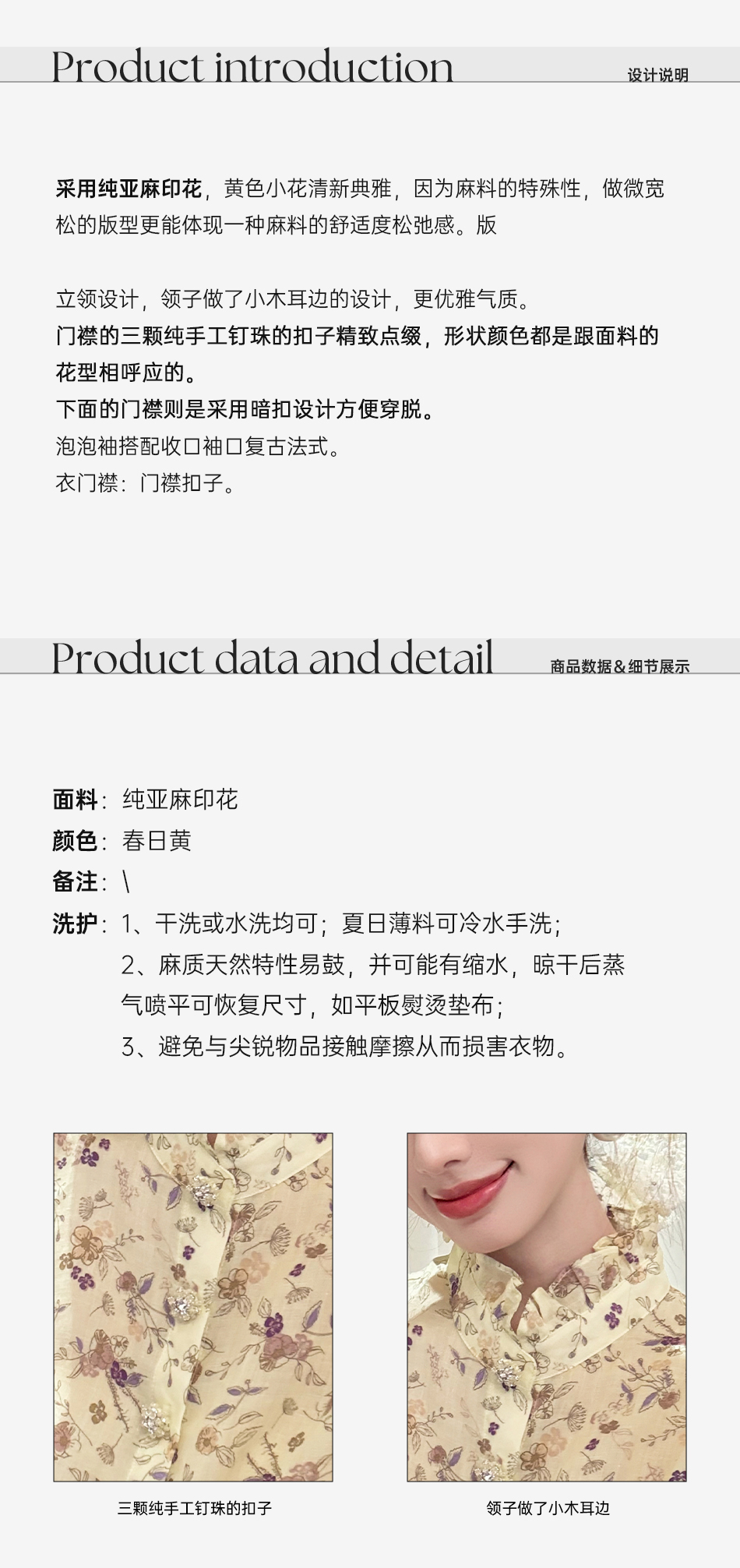 Product introduction
设计说明

采用纯亚麻印花，黄色小花清新典雅，因为麻料的特殊性，做微宽松的版型更能体现一种麻料的舒适度松弛感。版

立领设计，领子做了小木耳边的设计，更优雅气质。
门襟的三颗纯手工钉珠的扣子精致点缀，形状颜色都是跟面料的花型相呼应的。
下面的门襟则是采用暗扣设计方便穿脱。
泡泡袖搭配收口袖口复古法式。
衣门襟：门襟扣子。

Product data and detail
商品数据&细节展示

面料：纯亚麻印花
颜色：春日黄
备注：\
洗护：1、干洗或水洗均可；夏日薄料可冷水手洗；
2、麻质天然特性易鼓，并可能有缩水，晾干后蒸气喷平可恢复尺寸，如平板熨烫垫布；
3、避免与尖锐物品接触摩擦从而损害衣物。

三颗纯手工钉珠的扣子

领子做了小木耳边